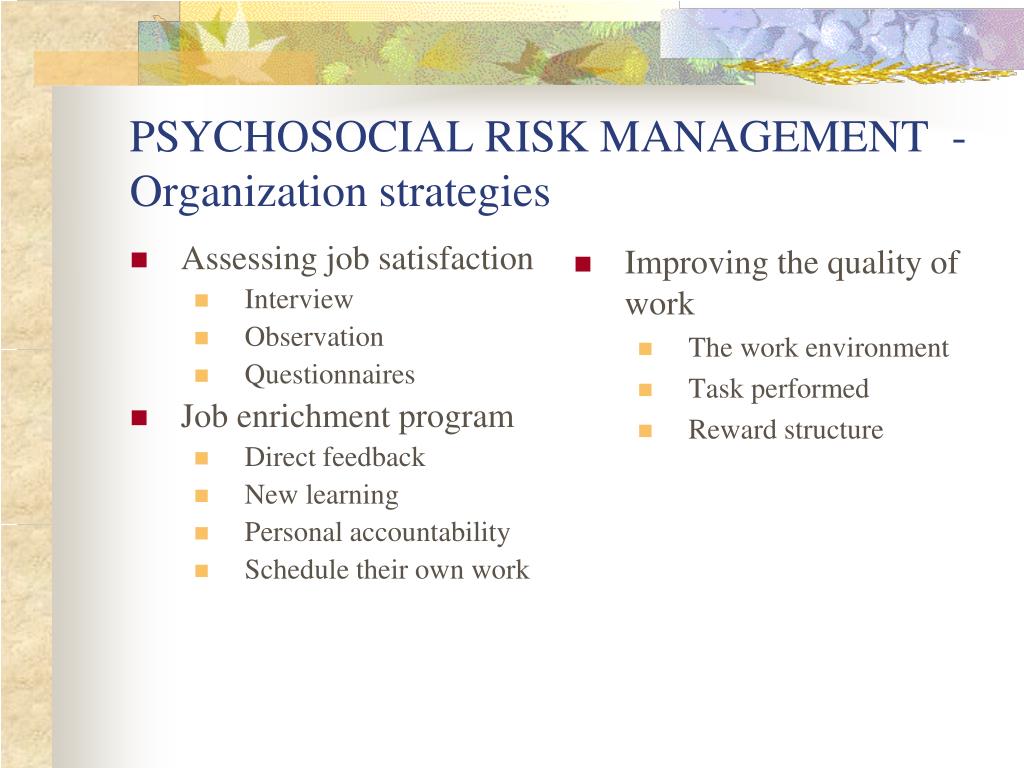 PSYCHOSOCIAL RISK MANAGEMENT - Organization strategies

- Assessing job satisfaction
  - Interview
  - Observation
  - Questionnaires
- Job enrichment program
  - Direct feedback
  - New learning
  - Personal accountability
  - Schedule their own work

- Improving the quality of work
  - The work environment
  - Task performed
  - Reward structure